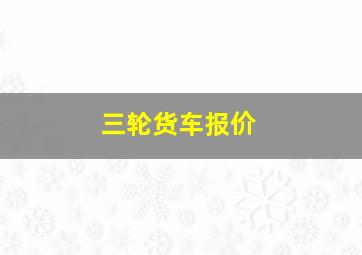 三轮货车报价